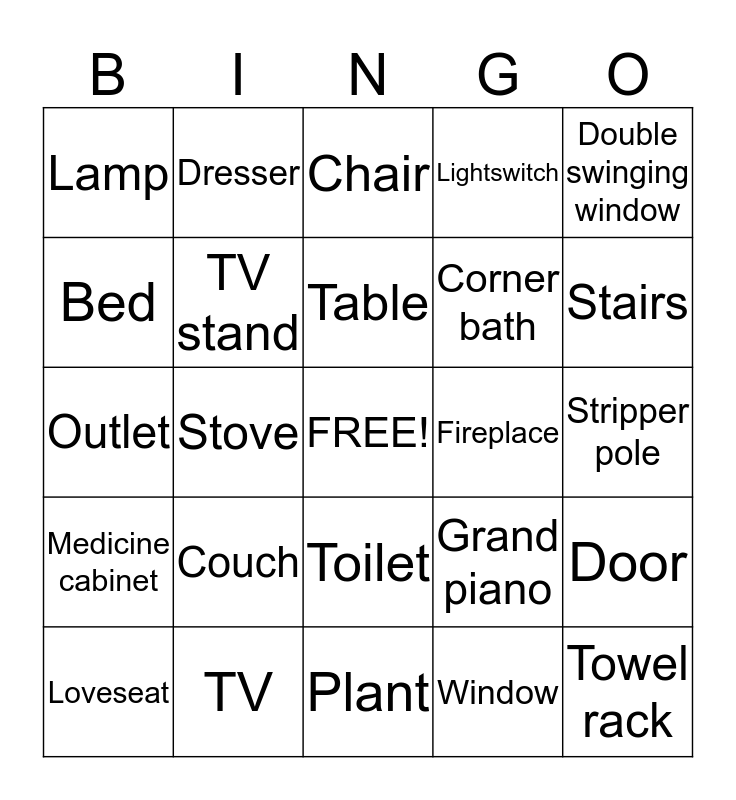 | B | I | N | G | O |
|---|---|---|---|---|
| Lamp | Dresser | Chair | Lightswitch | Double swinging window |
| Bed | TV stand | Table | Corner bath | Stairs |
| Outlet | Stove | FREE! | Fireplace | Stripper pole |
| Medicine cabinet | Couch | Toilet | Grand piano | Door |
| Loveseat | TV | Plant | Window | Towel rack |